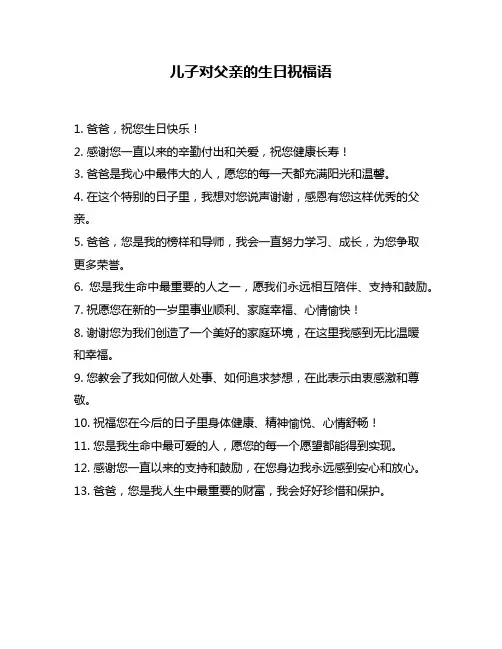 儿子对父亲的生日祝福语

1. 爸爸，祝您生日快乐！

2. 感谢您一直以来的辛勤付出和关爱，祝您健康长寿！

3. 爸爸是我心中最伟大的人，愿您的每一天都充满阳光和温馨。

4. 在这个特别的日子里，我想对您说声谢谢，感恩有您这样优秀的父亲。

5. 爸爸，您是我的榜样和导师，我会一直努力学习、成长，为您争取更多荣誉。

6. 您是我生命中最重要的人之一，愿我们永远相互陪伴、支持和鼓励。

7. 祝愿您在新的一岁里事业顺利、家庭幸福、心情愉快！

8. 谢谢您为我们创造了一个美好的家庭环境，在这里我感到无比温暖和幸福。

9. 您教会了我如何做人处事、如何追求梦想，在此表示由衷感激和尊敬。

10. 祝福您在今后的日子里身体健康、精神愉悦、心情舒畅！

11. 您是我生命中最可爱的人，愿您的每一个愿望都能得到实现。

12. 感谢您一直以来的支持和鼓励，在您身边我永远感到安心和放心。

13. 爸爸，您是我人生中最重要的财富，我会好好珍惜和保护。